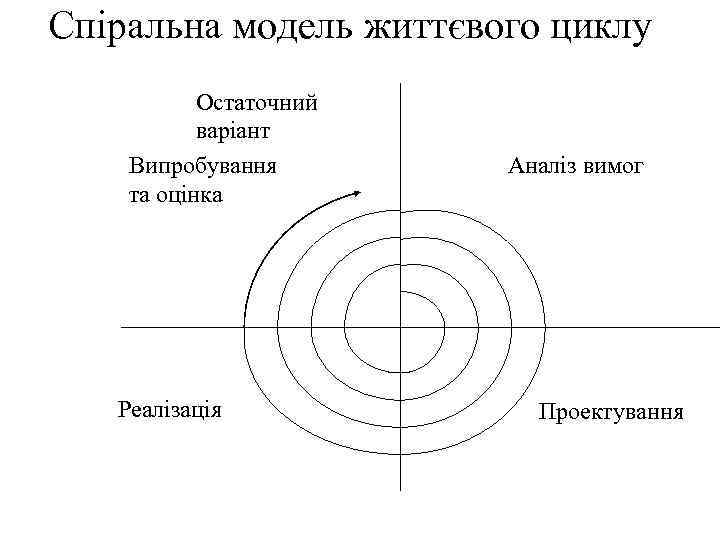 Спіральна модель життєвого циклу

Остаточний варіант

Випробування та оцінка

Аналіз вимог

Реалізація

Проектування